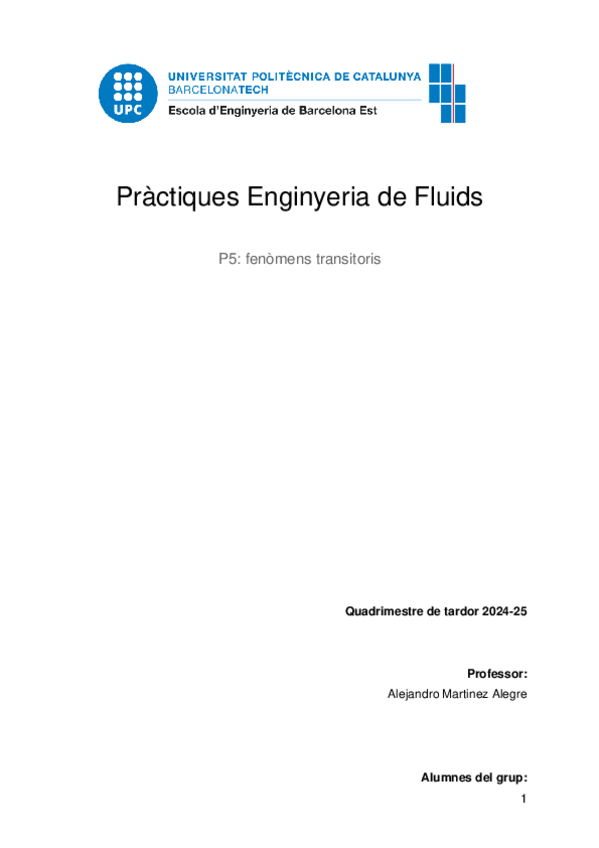 UPC

UNIVERSITAT POLITÈCNICA DE CATALUNYA
BARCELONATECH
Escola d'Enginyeria de Barcelona Est

Pràctiques Enginyeria de Fluids

P5: fenòmens transitoris

Quadrimestre de tardor 2024-25

Professor:
Alejandro Martinez Alegre

Alumnes del grup:

1